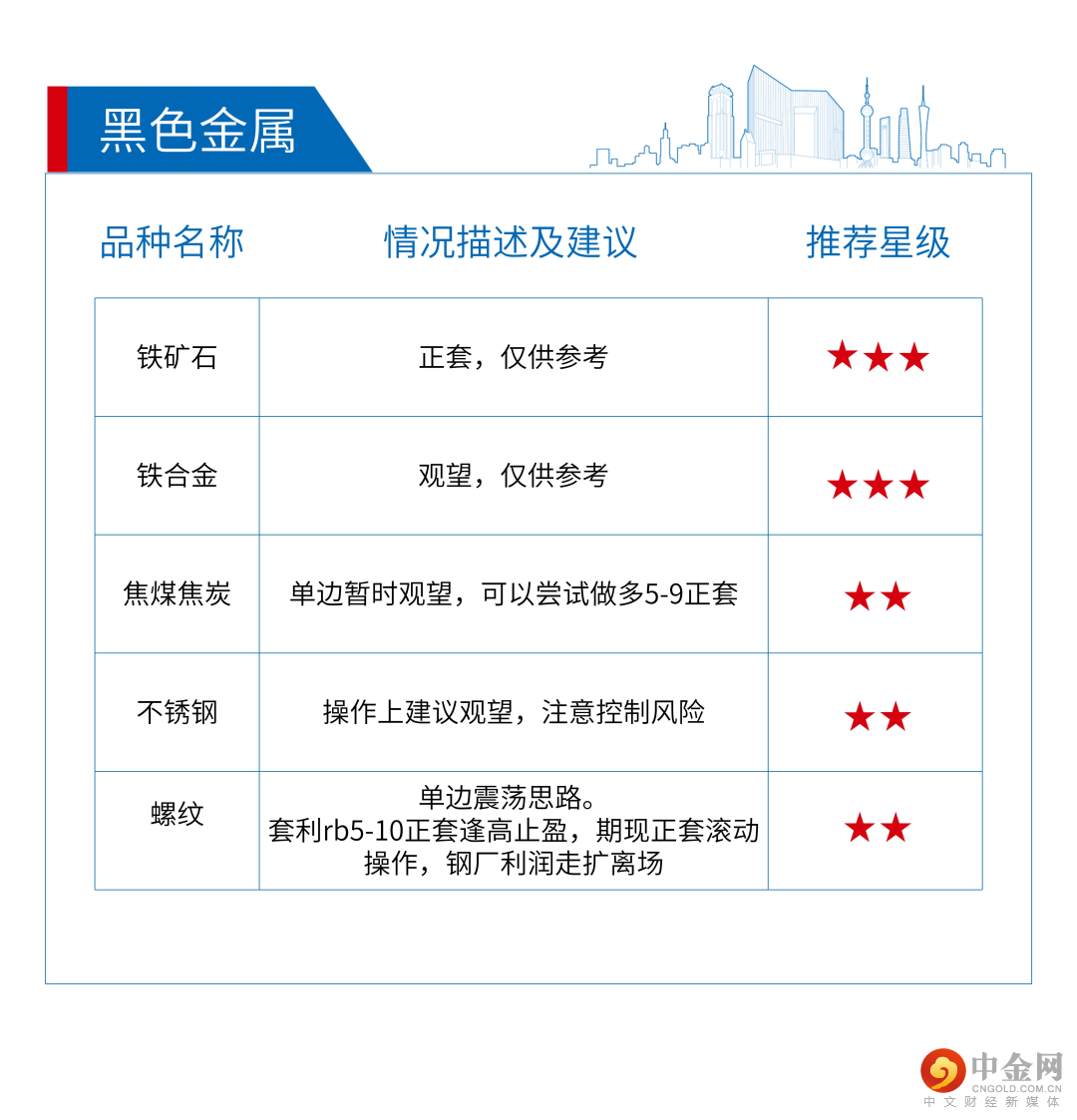 黑色金属

| 品种名称 | 情况描述及建议 | 推荐星级 |
|---|---|---|
| 铁矿石 | 正套，仅供参考 | ★★★ |
| 铁合金 | 观望，仅供参考 | ★★★ |
| 焦煤焦炭 | 单边暂时观望，可以尝试做多5-9正套 | ★★ |
| 不锈钢 | 操作上建议观望，注意控制风险 | ★★ |
| 螺纹 | 单边震荡思路。套利rb5-10正套逢高止盈，期现正套滚动操作，钢厂利润走扩离场 | ★★ |

中金网
CNGOLD.COM.CN
中文财经新媒体